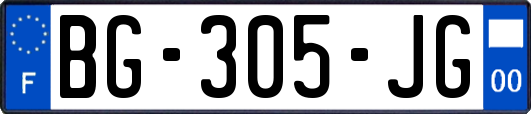 F
BG-305-JG
00